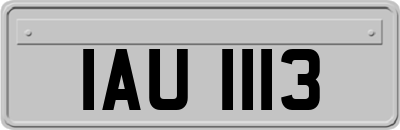 IAU 1113